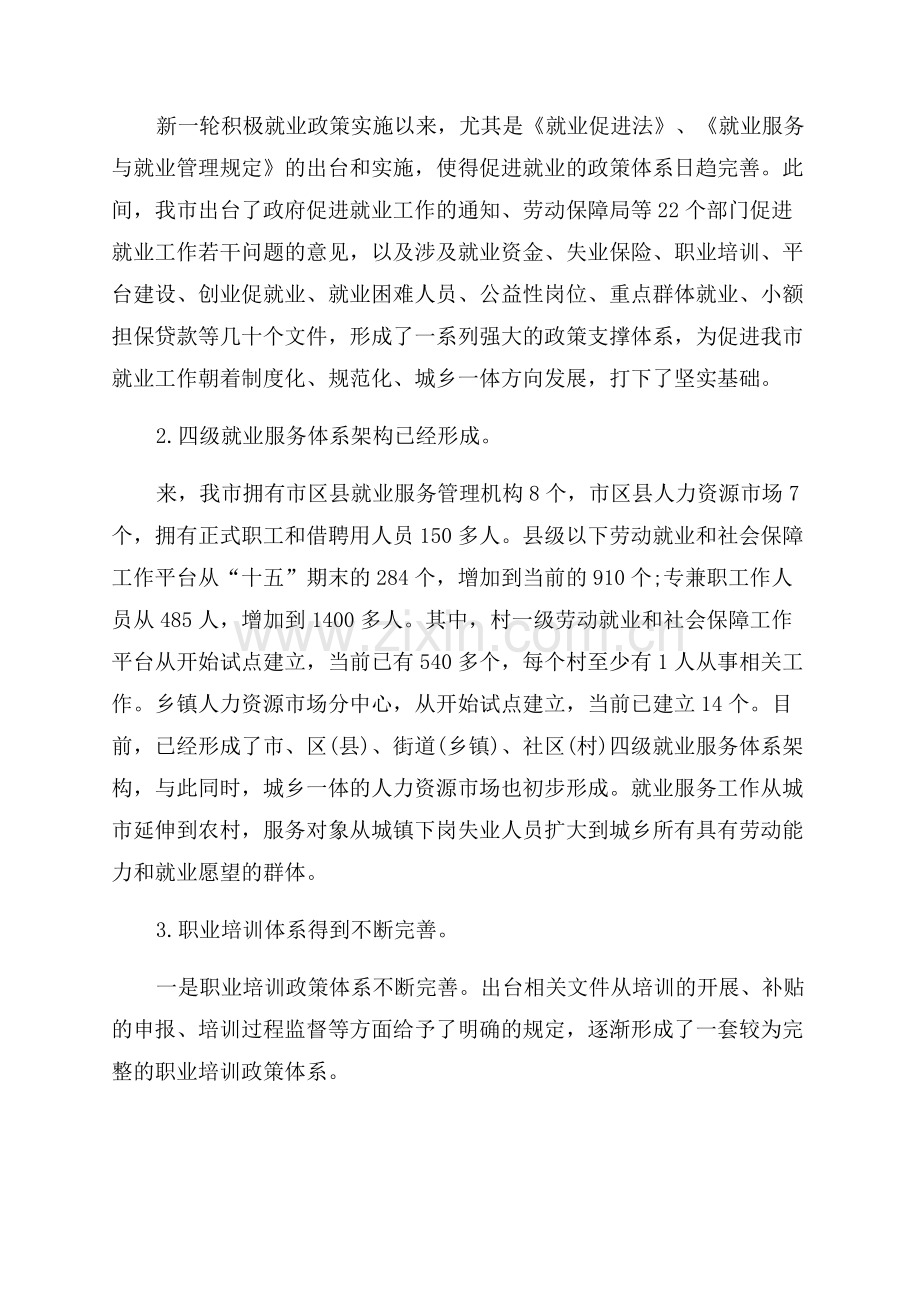 新一轮积极就业政策实施以来，尤其是《就业促进法》、《就业服务与就业管理规定》的出台和实施，使得促进就业的政策体系日趋完善。此间，我市出台了政府促进就业工作的通知、劳动保障局等22个部门促进就业工作若干问题的意见，以及涉及就业资金、失业保险、职业培训、平台建设、创业促就业、就业困难人员、公益性岗位、重点群体就业、小额担保贷款等几十个文件，形成了一系列强大的政策支撑体系，为促进我市就业工作朝着制度化、规范化、城乡一体方向发展，打下了坚实基础。

2.四级就业服务体系架构已经形成。

来，我市拥有市区县就业服务管理机构8个，市区县人力资源市场7个，拥有正式职工和借聘用人员150多人。县级以下劳动就业和社会保障工作平台从“十五”期末的284个，增加到当前的910个;专兼职工作人员从485人，增加到1400多人。其中，村一级劳动就业和社会保障工作平台从开始试点建立，当前已有540多个，每个村至少有1人从事相关工作。乡镇人力资源市场分中心，从开始试点建立，当前已建立14个。目前，已经形成了市、区(县)、街道(乡镇)、社区(村)四级就业服务体系架构，与此同时，城乡一体的人力资源市场也初步形成。就业服务工作从城市延伸到农村，服务对象从城镇下岗失业人员扩大到城乡所有具有劳动能力和就业愿望的群体。

3.职业培训体系得到不断完善。

一是职业培训政策体系不断完善。出台相关文件从培训的开展、补贴的申报、培训过程监督等方面给予了明确的规定，逐渐形成了一套较为完整的职业培训政策体系。

www.zixin.com.cn